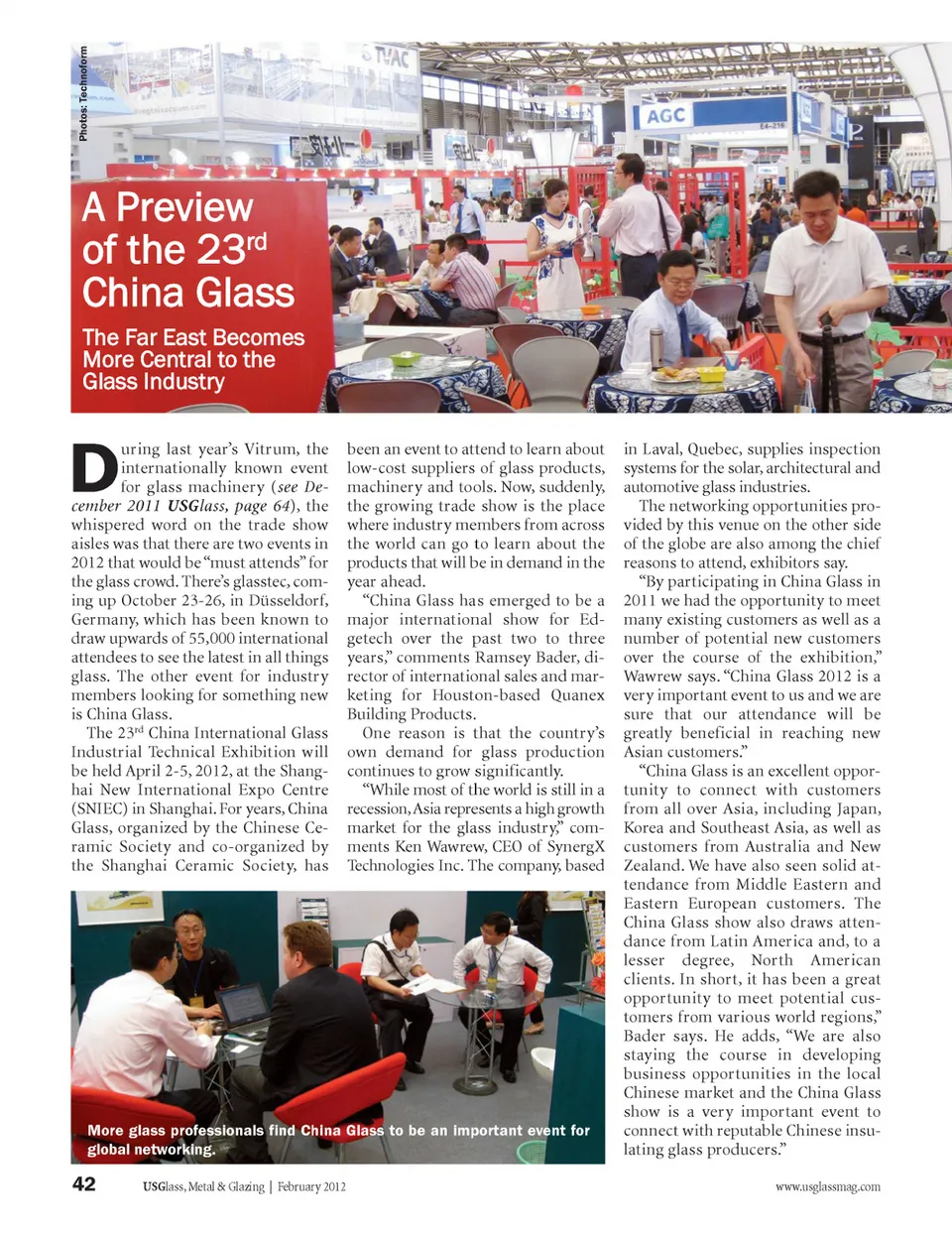 Photos: Technoform

AGC

A Preview of the 23$^{rd}$ China Glass

The Far East Becomes More Central to the Glass Industry

During last year's Vitrum, the internationally known event for glass machinery (see December 2011 USGlass, page 64), the whispered word on the trade show aisles was that there are two events in 2012 that would be "must attends" for the glass crowd. There's glasstec, coming up October 23-26, in Düsseldorf, Germany, which has been known to draw upwards of 55,000 international attendees to see the latest in all things glass. The other event for industry members looking for something new is China Glass.

The 23$^{rd}$ China International Glass Industrial Technical Exhibition will be held April 2-5, 2012, at the Shanghai New International Expo Centre (SNIEC) in Shanghai. For years, China Glass, organized by the Chinese Ceramic Society and co-organized by the Shanghai Ceramic Society, has been an event to attend to learn about low-cost suppliers of glass products, machinery and tools. Now, suddenly, the growing trade show is the place where industry members from across the world can go to learn about the products that will be in demand in the year ahead.

"China Glass has emerged to be a major international show for Edgetech over the past two to three years," comments Ramsey Bader, director of international sales and marketing for Houston-based Quanex Building Products.

One reason is that the country's own demand for glass production continues to grow significantly.

"While most of the world is still in a recession, Asia represents a high growth market for the glass industry," comments Ken Wawrew, CEO of SynergX Technologies Inc. The company, based in Laval, Quebec, supplies inspection systems for the solar, architectural and automotive glass industries.

The networking opportunities provided by this venue on the other side of the globe are also among the chief reasons to attend, exhibitors say.

"By participating in China Glass in 2011 we had the opportunity to meet many existing customers as well as a number of potential new customers over the course of the exhibition," Wawrew says. "China Glass 2012 is a very important event to us and we are sure that our attendance will be greatly beneficial in reaching new Asian customers."

"China Glass is an excellent opportunity to connect with customers from all over Asia, including Japan, Korea and Southeast Asia, as well as customers from Australia and New Zealand. We have also seen solid attendance from Middle Eastern and Eastern European customers. The China Glass show also draws attendance from Latin America and, to a lesser degree, North American clients. In short, it has been a great opportunity to meet potential customers from various world regions," Bader says. He adds, "We are also staying the course in developing business opportunities in the local Chinese market and the China Glass show is a very important event to connect with reputable Chinese insulating glass producers."

More glass professionals find China Glass to be an important event for global networking.

42 USGlass, Metal & Glazing | February 2012 www.usglassmag.com